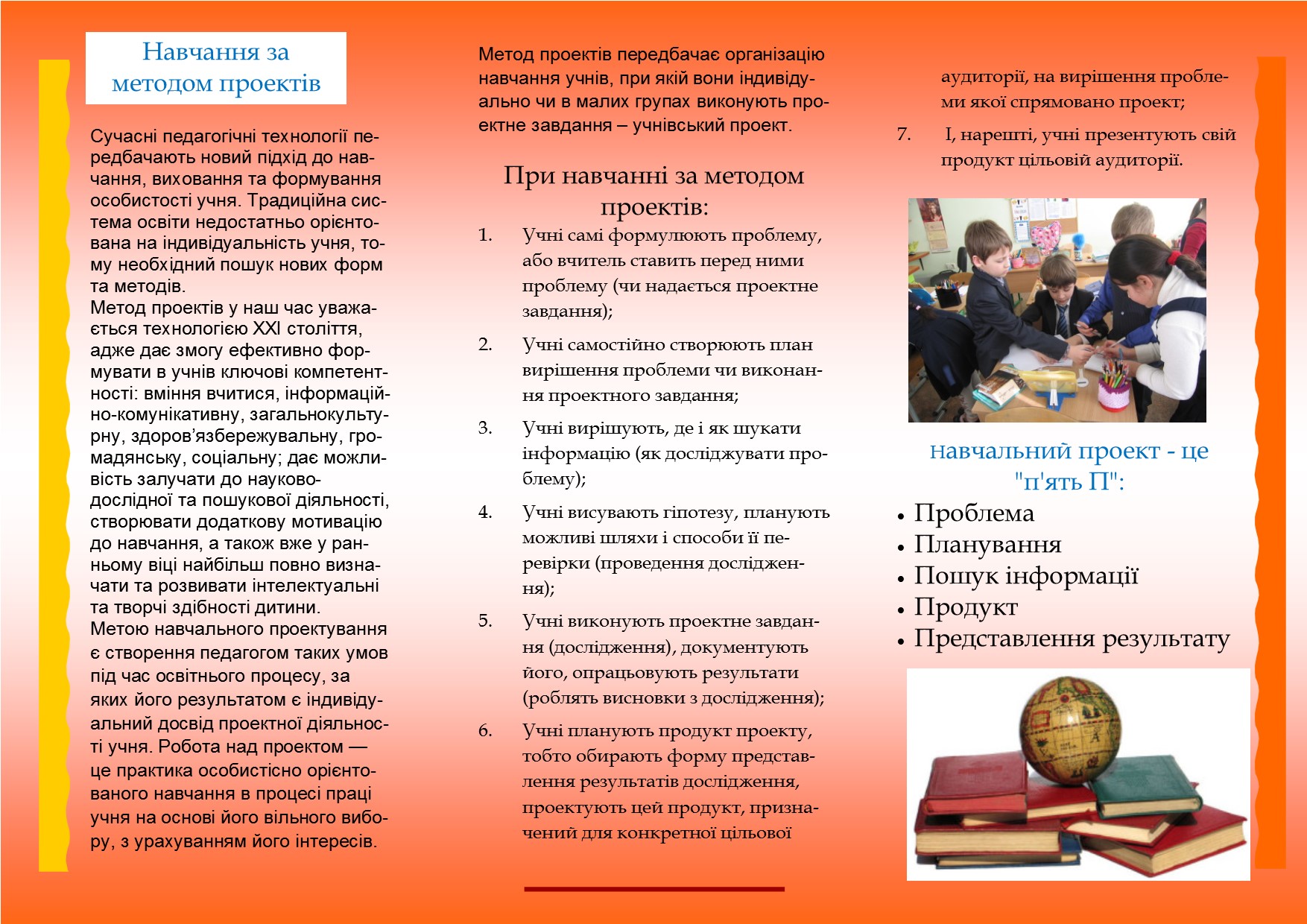 Навчання за методом проектів

Сучасні педагогічні технології передбачають новий підхід до навчання, виховання та формування особистості учня. Традиційна система освіти недостатньо орієнтована на індивідуальність учня, тому необхідний пошук нових форм та методів.
Метод проектів у наш час уважається технологією XXI століття, адже дає змогу ефективно формувати в учнів ключові компетентності: вміння вчитися, інформаційно-комунікативну, загальнокультурну, здоров'язбережувальну, громадянську, соціальну; дає можливість залучати до науково-дослідної та пошукової діяльності, створювати додаткову мотивацію до навчання, а також вже у ранньому віці найбільш повно визначати та розвивати інтелектуальні та творчі здібності дитини.
Метою навчального проектування є створення педагогом таких умов під час освітнього процесу, за яких його результатом є індивідуальний досвід проектної діяльності учня. Робота над проектом — це практика особистісно орієнтованого навчання в процесі праці учня на основі його вільного вибору, з урахуванням його інтересів.

Метод проектів передбачає організацію навчання учнів, при якій вони індивідуально чи в малих групах виконують проектне завдання – учнівський проект.

При навчанні за методом проектів:

1. Учні самі формулюють проблему, або вчитель ставить перед ними проблему (чи надається проектне завдання);
2. Учні самостійно створюють план вирішення проблеми чи виконання проектного завдання;
3. Учні вирішують, де і як шукати інформацію (як досліджувати проблему);
4. Учні висувають гіпотезу, планують можливі шляхи і способи її перевірки (проведення дослідження);
5. Учні виконують проектне завдання (дослідження), документують його, опрацьовують результати (роблять висновки з дослідження);
6. Учні планують продукт проекту, тобто обирають форму представлення результатів дослідження, проектують цей продукт, призначений для конкретної цільової аудиторії, на вирішення проблеми якої спрямовано проект;
7. І, нарешті, учні презентують свій продукт цільовій аудиторії.

Навчальний проект - це "п'ять П":
• Проблема
• Планування
• Пошук інформації
• Продукт
• Представлення результату